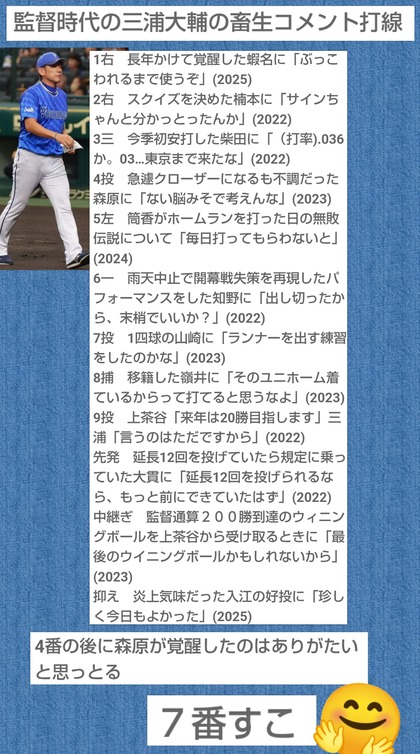 監督時代の三浦大輔の畜生コメント打線

1右　長年かけて覚醒した蝦名に「ぶっこわれるまで使うぞ」(2025)

2右　スクイズを決めた楠本に「サインちゃんと分かっとったんか」(2022)

3三　今季初安打した柴田に「（打率).036か。03…東京まで来たな」(2022)

4投　急遽クローザーになるも不調だった森原に「ない脳みそで考えんな」(2023)

5左　筒香がホームランを打った日の無敗伝説について「毎日打ってもらわないと」(2024)

6一　雨天中止で開幕戦失策を再現したパフォーマンスをした知野に「出し切ったから、末梢でいいか？」(2022)

7投　1四球の山崎に「ランナーを出す練習をしたのかな」(2023)

8捕　移籍した嶺井に「そのユニホーム着ているからって打てると思うなよ」(2023)

9投　上茶谷「来年は20勝目指します」三浦「言うのはただですから」(2022)

先発　延長12回を投げていたら規定に乗っていた大貫に「延長12回を投げられるなら、もっと前にできていたはず」(2022)

中継ぎ　監督通算２００勝到達のウィニングボールを上茶谷から受け取るときに「最後のウイニングボールかもしれないから」(2023)

抑え　炎上気味だった入江の好投に「珍しく今日もよかった」(2025)

4番の後に森原が覚醒したのはありがたいと思っとる

７番すこ